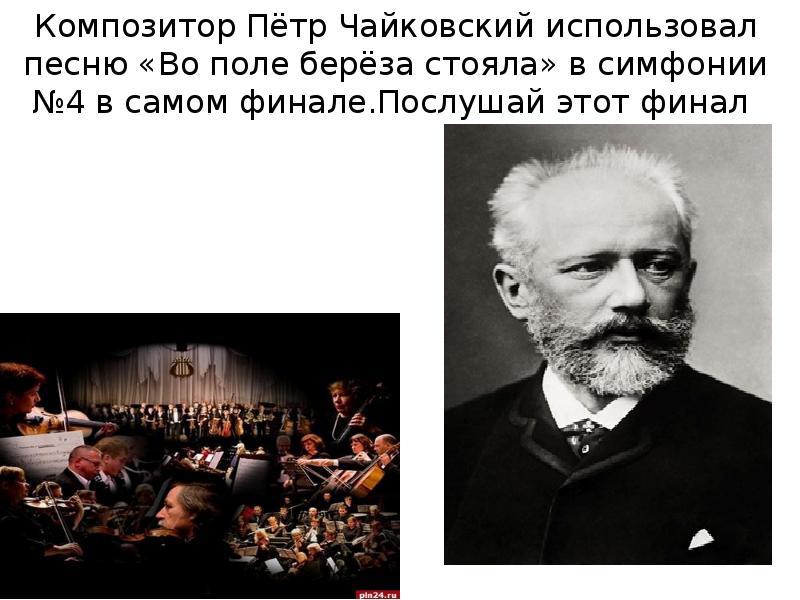 Композитор Пётр Чайковский использовал песню «Во поле берёза стояла» в симфонии №4 в самом финале.Послушай этот финал

pln24.ru